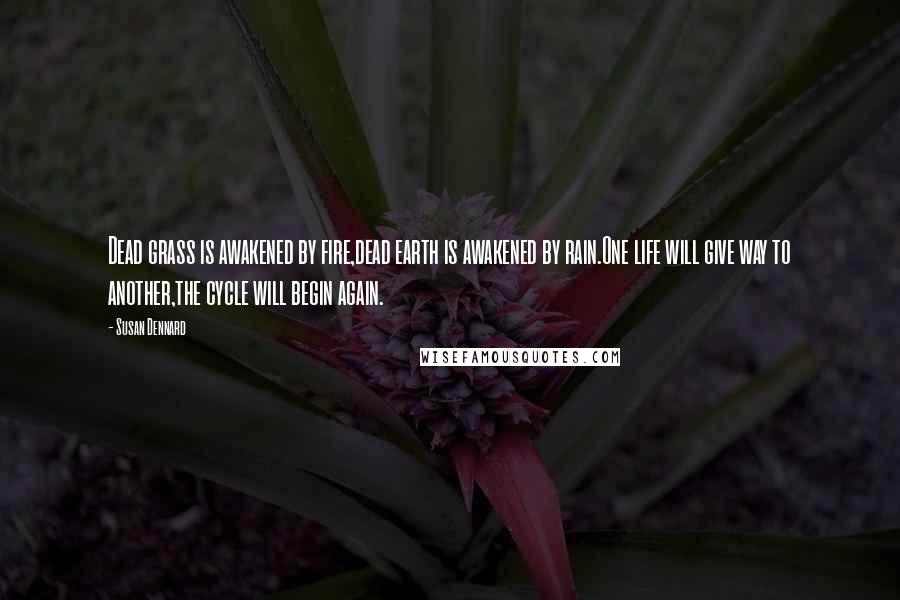 Dead grass is awakened by fire,dead earth is awakened by rain.One life will give way to another,the cycle will begin again.

- Susan Dennard

WISEFAMOUSQUOTES.COM